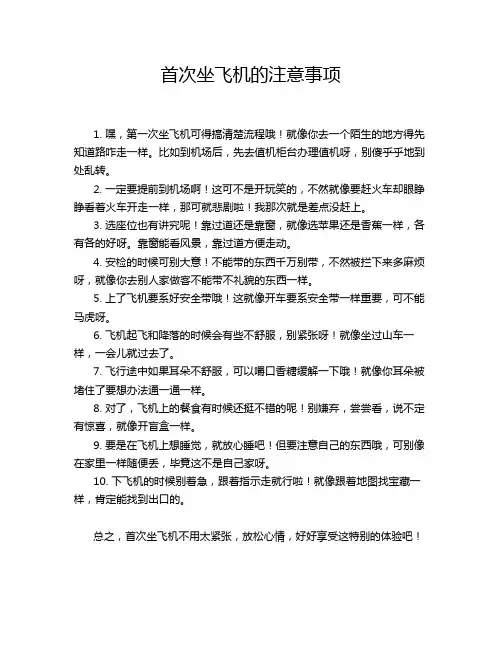 首次坐飞机的注意事项

1. 嘿，第一次坐飞机可得搞清楚流程哦！就像你去一个陌生的地方得先知道路咋走一样。比如到机场后，先去值机柜台办理值机呀，别傻乎乎地到处乱转。

2. 一定要提前到机场啊！这可不是开玩笑的，不然就像要赶火车却眼睁睁看着火车开走一样，那可就悲剧啦！我那次就是差点没赶上。

3. 选座位也有讲究呢！靠过道还是靠窗，就像选苹果还是香蕉一样，各有各的好呀。靠窗能看风景，靠过道方便走动。

4. 安检的时候可别大意！不能带的东西千万别带，不然被拦下来多麻烦呀，就像你去别人家做客不能带不礼貌的东西一样。

5. 上了飞机要系好安全带哦！这就像开车要系安全带一样重要，可不能马虎呀。

6. 飞机起飞和降落的时候会有些不舒服，别紧张呀！就像坐过山车一样，一会儿就过去了。

7. 飞行途中如果耳朵不舒服，可以嚼口香糖缓解一下哦！就像你耳朵被堵住了要想办法通一通一样。

8. 对了，飞机上的餐食有时候还挺不错的呢！别嫌弃，尝尝看，说不定有惊喜，就像开盲盒一样。

9. 要是在飞机上想睡觉，就放心睡吧！但要注意自己的东西哦，可别像在家里一样随便丢，毕竟这不是自己家呀。

10. 下飞机的时候别着急，跟着指示走就行啦！就像跟着地图找宝藏一样，肯定能找到出口的。

总之，首次坐飞机不用太紧张，放松心情，好好享受这特别的体验吧！